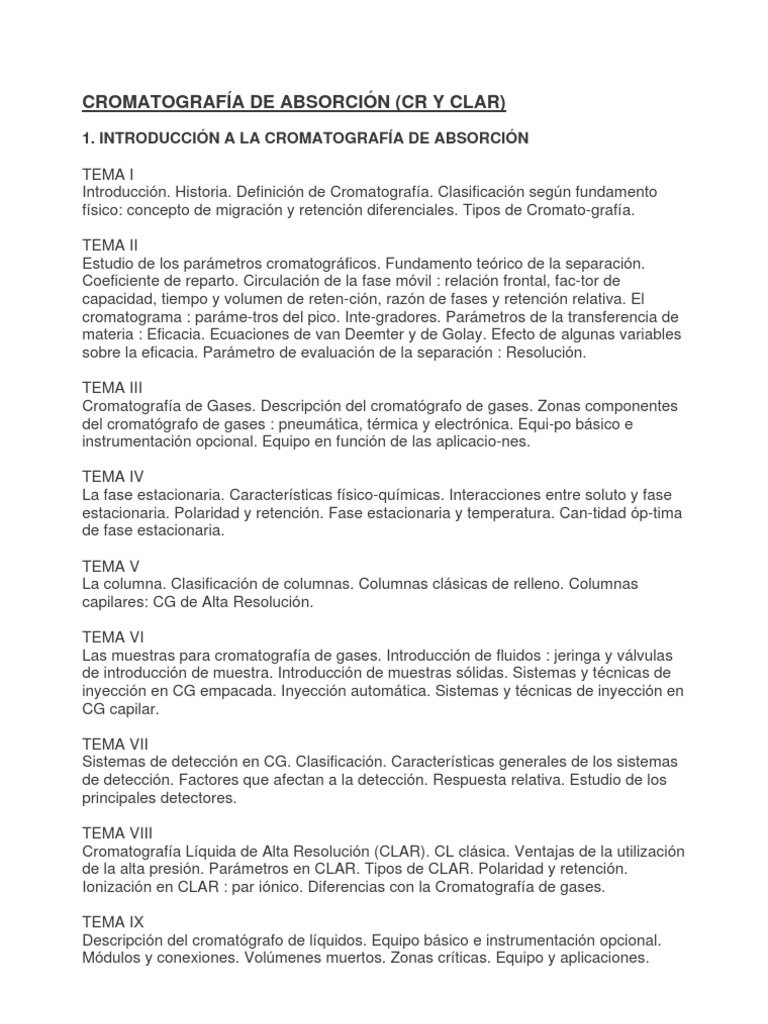 CROMATOGRAFÍA DE ABSORCIÓN (CR Y CLAR)

1. INTRODUCCIÓN A LA CROMATOGRAFÍA DE ABSORCIÓN

TEMA I
Introducción. Historia. Definición de Cromatografía. Clasificación según fundamento físico: concepto de migración y retención diferenciales. Tipos de Cromato-grafía.

TEMA II
Estudio de los parámetros cromatográficos. Fundamento teórico de la separación. Coeficiente de reparto. Circulación de la fase móvil : relación frontal, fac-tor de capacidad, tiempo y volumen de reten-ción, razón de fases y retención relativa. El cromatograma : paráme-tros del pico. Inte-gradores. Parámetros de la transferencia de materia : Eficacia. Ecuaciones de van Deemter y de Golay. Efecto de algunas variables sobre la eficacia. Parámetro de evaluación de la separación : Resolución.

TEMA III
Cromatografía de Gases. Descripción del cromatógrafo de gases. Zonas componentes del cromatógrafo de gases : pneumática, térmica y electrónica. Equi-po básico e instrumentación opcional. Equipo en función de las aplicacio-nes.

TEMA IV
La fase estacionaria. Características físico-químicas. Interacciones entre soluto y fase estacionaria. Polaridad y retención. Fase estacionaria y temperatura. Can-tidad óp-tima de fase estacionaria.

TEMA V
La columna. Clasificación de columnas. Columnas clásicas de relleno. Columnas capilares: CG de Alta Resolución.

TEMA VI
Las muestras para cromatografía de gases. Introducción de fluidos : jeringa y válvulas de introducción de muestra. Introducción de muestras sólidas. Sistemas y técnicas de inyección en CG empacada. Inyección automática. Sistemas y técnicas de inyección en CG capilar.

TEMA VII
Sistemas de detección en CG. Clasificación. Características generales de los sistemas de detección. Factores que afectan a la detección. Respuesta relativa. Estudio de los principales detectores.

TEMA VIII
Cromatografía Líquida de Alta Resolución (CLAR). CL clásica. Ventajas de la utilización de la alta presión. Parámetros en CLAR. Tipos de CLAR. Polaridad y retención. Ionización en CLAR : par iónico. Diferencias con la Cromatografía de gases.

TEMA IX
Descripción del cromatógrafo de líquidos. Equipo básico e instrumentación opcional. Módulos y conexiones. Volúmenes muertos. Zonas críticas. Equipo y aplicaciones.